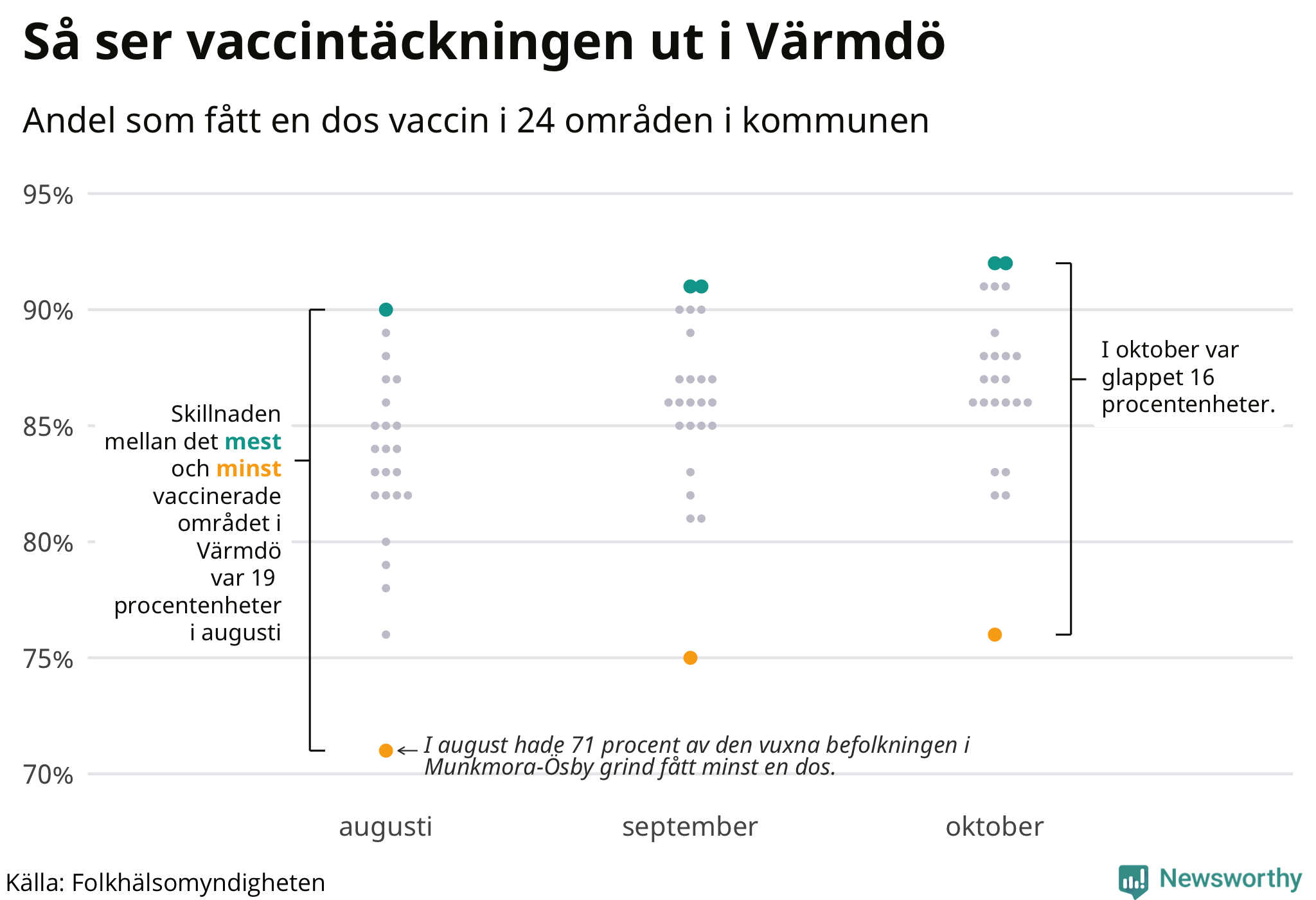 Så ser vaccintäckningen ut i Värmdö

Andel som fått en dos vaccin i 24 områden i kommunen

95%

90%

85%

80%

75%

70%

Skillnaden mellan det mest och minst vaccinerade området i Värmdö var 19 procentenheter i augusti

I oktober var glappet 16 procentenheter.

I august hade 71 procent av den vuxna befolkningen i Munkmora-Ösby grind fått minst en dos.

augusti

september

oktober

Källa: Folkhälsomyndigheten

Newsworthy